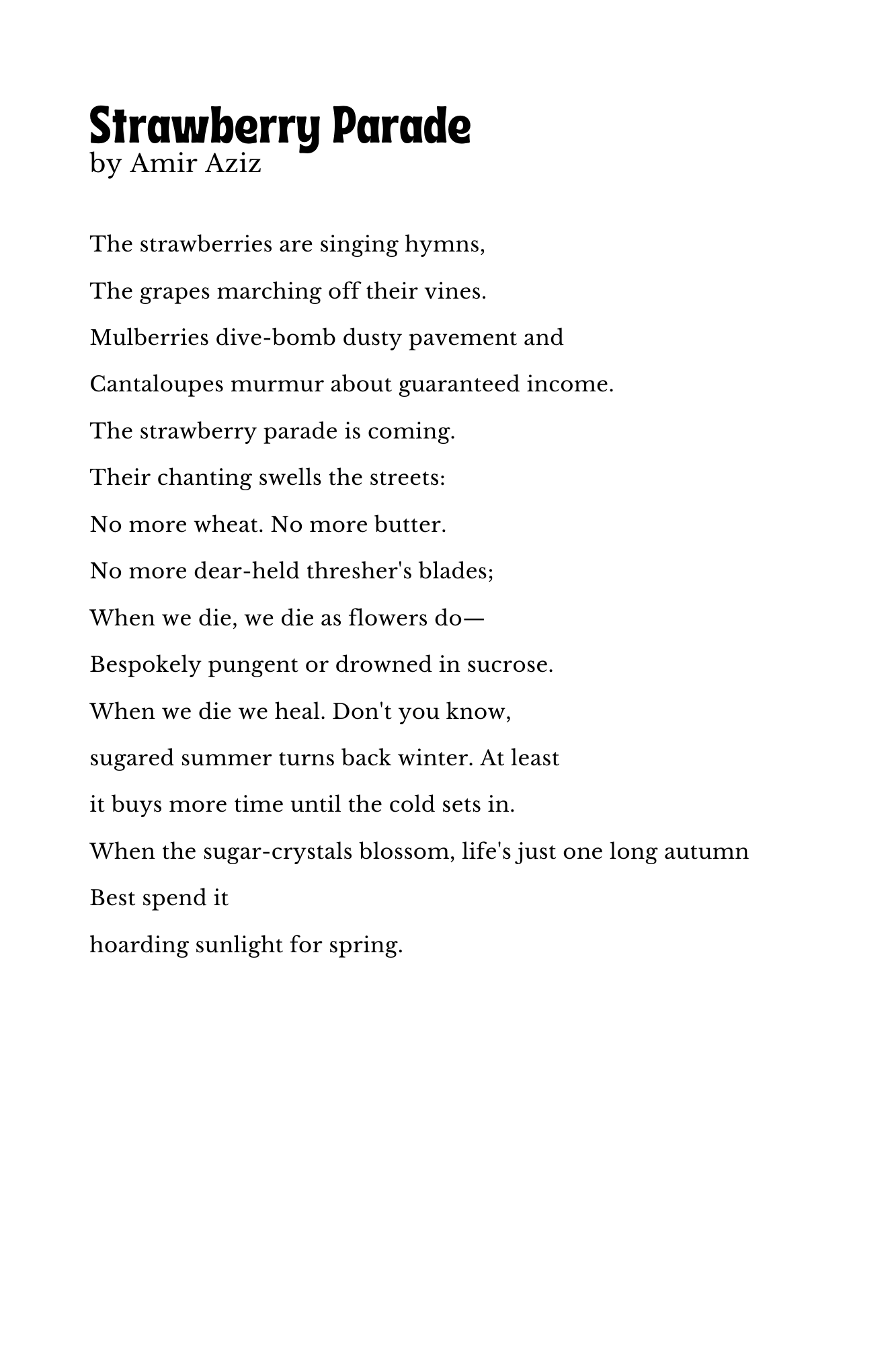 Strawberry Parade
by Amir Aziz

The strawberries are singing hymns,
The grapes marching off their vines.
Mulberries dive-bomb dusty pavement and
Cantaloupes murmur about guaranteed income.
The strawberry parade is coming.
Their chanting swells the streets:
No more wheat. No more butter.
No more dear-held thresher's blades;
When we die, we die as flowers do—
Bespokely pungent or drowned in sucrose.
When we die we heal. Don't you know,
sugared summer turns back winter. At least
it buys more time until the cold sets in.
When the sugar-crystals blossom, life's just one long autumn
Best spend it
hoarding sunlight for spring.